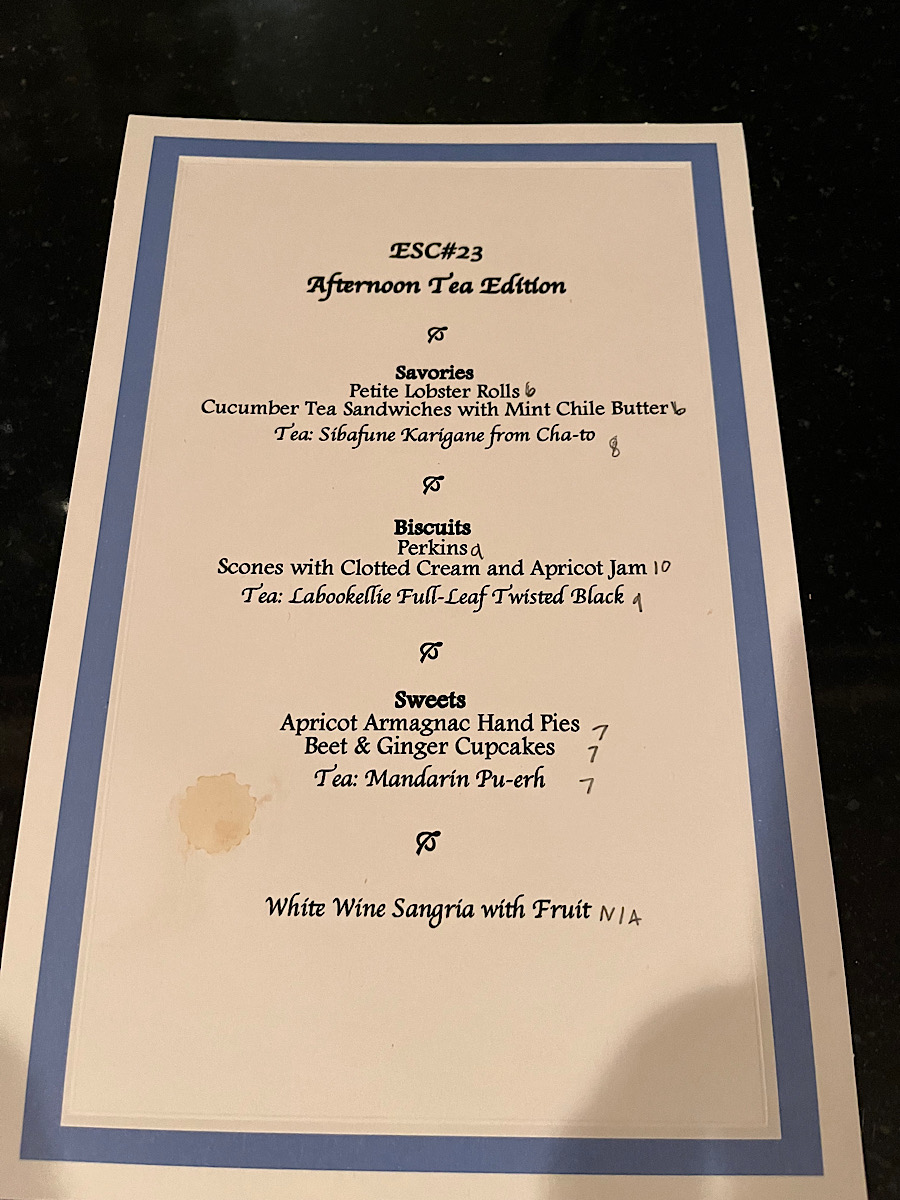 ESC#23
Afternoon Tea Edition

Savories
Petite Lobster Rolls 6
Cucumber Tea Sandwiches with Mint Chile Butter 6
Tea: Sibafune Karigane from Cha-to 8

Biscuits
Perkins 9
Scones with Clotted Cream and Apricot Jam 10
Tea: Labookellie Full-Leaf Twisted Black 9

Sweets
Apricot Armagnac Hand Pies 7
Beet & Ginger Cupcakes 7
Tea: Mandarin Pu-erh 7

White Wine Sangria with Fruit N/A